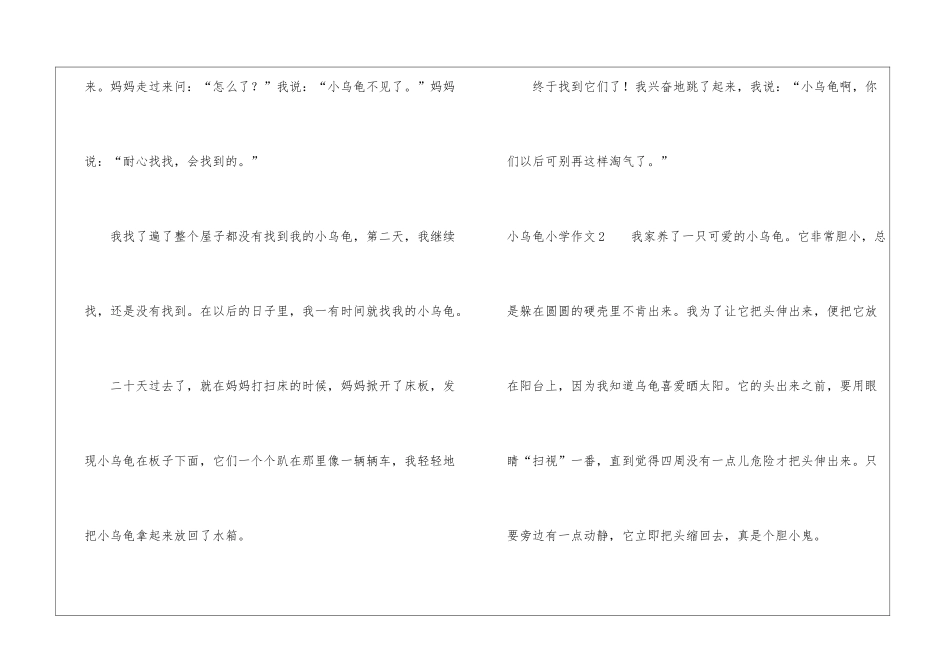 来。妈妈走过来问：“怎么了？”我说：“小乌龟不见了。”妈妈说：“耐心找找，会找到的。”

我找了遍了整个屋子都没有找到我的小乌龟，第二天，我继续找，还是没有找到。在以后的日子里，我一有时间就找我的小乌龟。

二十天过去了，就在妈妈打扫床的时候，妈妈掀开了床板，发现小乌龟在板子下面，它们一个个趴在那里像一辆辆车，我轻轻地把小乌龟拿起来放回了水箱。

终于找到它们了！我兴奋地跳了起来，我说：“小乌龟啊，你们以后可别再这样淘气了。”

小乌龟小学作文2 我家养了一只可爱的小乌龟。它非常胆小，总是躲在圆圆的硬壳里不肯出来。我为了让它把头伸出来，便把它放在阳台上，因为我知道乌龟喜爱晒太阳。它的头出来之前，要用眼睛“扫视”一番，直到觉得四周没有一点儿危险才把头伸出来。只要旁边有一点动静，它立即把头缩回去，真是个胆小鬼。